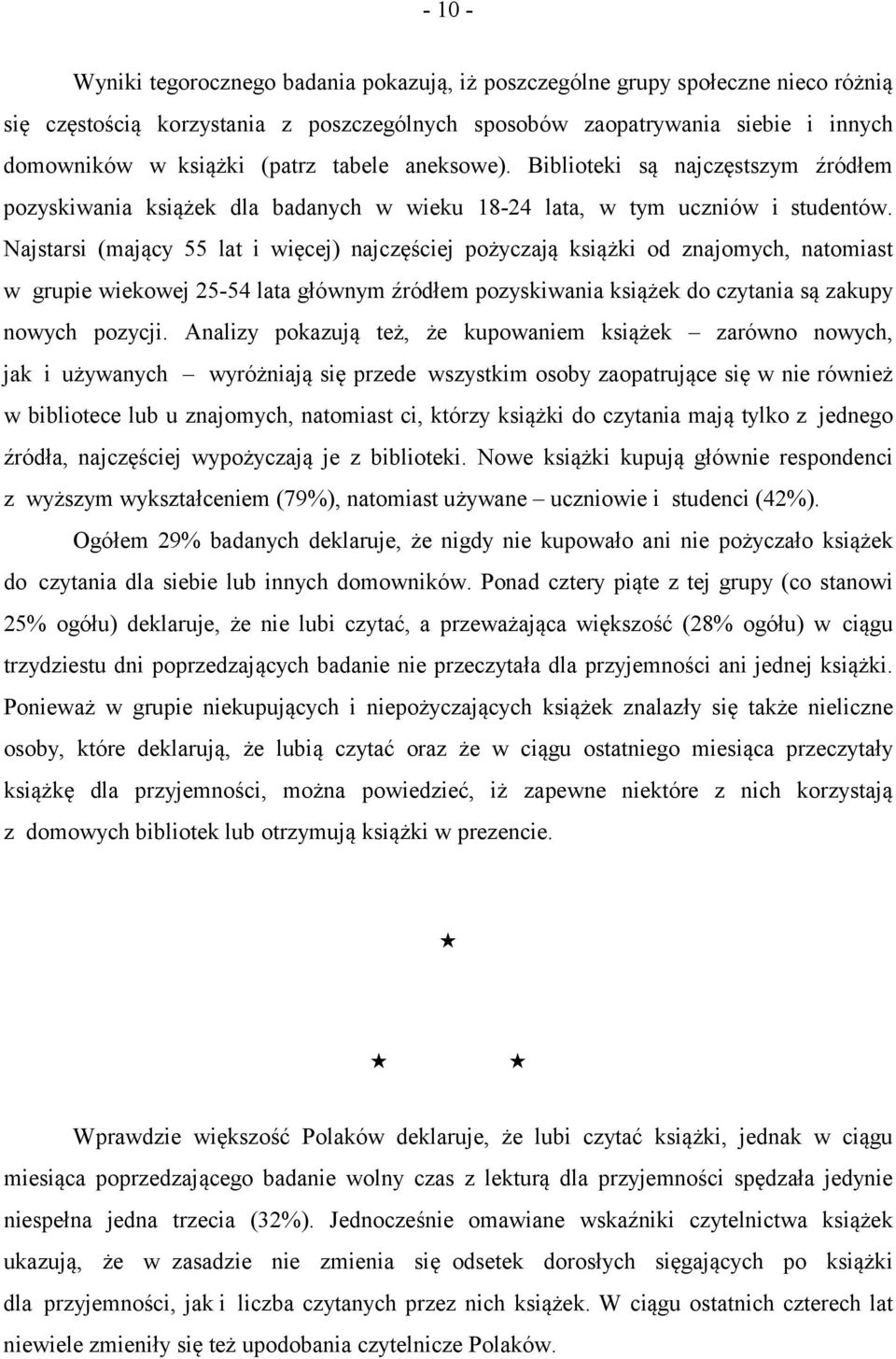 - 10 -

Wyniki tegorocznego badania pokazują, iż poszczególne grupy społeczne nieco różnią się częstością korzystania z poszczególnych sposobów zaopatrywania siebie i innych domowników w książki (patrz tabele aneksowe). Biblioteki są najczęstszym źródłem pozyskiwania książek dla badanych w wieku 18-24 lata, w tym uczniów i studentów. Najstarsi (mający 55 lat i więcej) najczęściej pożyczają książki od znajomych, natomiast w grupie wiekowej 25-54 lata głównym źródłem pozyskiwania książek do czytania są zakupy nowych pozycji. Analizy pokazują też, że kupowaniem książek – zarówno nowych, jak i używanych – wyróżniają się przede wszystkim osoby zaopatrujące się w nie również w bibliotece lub u znajomych, natomiast ci, którzy książki do czytania mają tylko z jednego źródła, najczęściej wypożyczają je z biblioteki. Nowe książki kupują głównie respondenci z wyższym wykształceniem (79%), natomiast używane – uczniowie i studenci (42%).

Ogółem 29% badanych deklaruje, że nigdy nie kupowało ani nie pożyczało książek do czytania dla siebie lub innych domowników. Ponad cztery piąte z tej grupy (co stanowi 25% ogółu) deklaruje, że nie lubi czytać, a przeważająca większość (28% ogółu) w ciągu trzydziestu dni poprzedzających badanie nie przeczytała dla przyjemności ani jednej książki. Ponieważ w grupie niekupujących i niepożyczających książek znalazły się także nieliczne osoby, które deklarują, że lubią czytać oraz że w ciągu ostatniego miesiąca przeczytały książkę dla przyjemności, można powiedzieć, iż zapewne niektóre z nich korzystają z domowych bibliotek lub otrzymują książki w prezencie.

★

★ ★

Wprawdzie większość Polaków deklaruje, że lubi czytać książki, jednak w ciągu miesiąca poprzedzającego badanie wolny czas z lekturą dla przyjemności spędzała jedynie niespełna jedna trzecia (32%). Jednocześnie omawiane wskaźniki czytelnictwa książek ukazują, że w zasadzie nie zmienia się odsetek dorosłych sięgających po książki dla przyjemności, jak i liczba czytanych przez nich książek. W ciągu ostatnich czterech lat niewiele zmieniły się też upodobania czytelnicze Polaków.